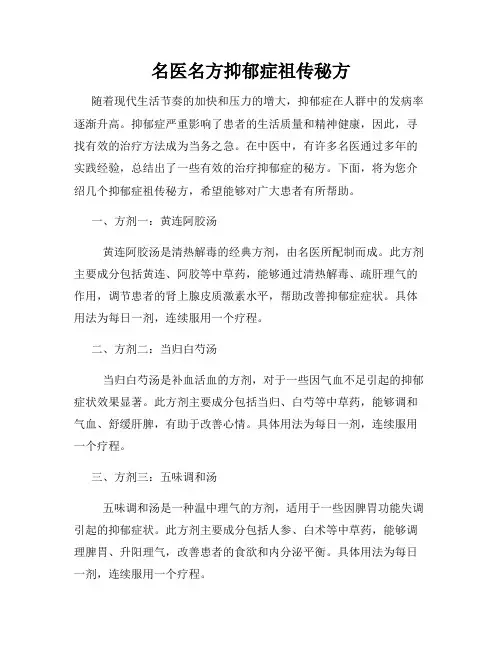 名医名方抑郁症祖传秘方

随着现代生活节奏的加快和压力的增大，抑郁症在人群中的发病率逐渐升高。抑郁症严重影响了患者的生活质量和精神健康，因此，寻找有效的治疗方法成为当务之急。在中医中，有许多名医通过多年的实践经验，总结出了一些有效的治疗抑郁症的秘方。下面，将为您介绍几个抑郁症祖传秘方，希望能够对广大患者有所帮助。

一、方剂一：黄连阿胶汤

黄连阿胶汤是清热解毒的经典方剂，由名医所配制而成。此方剂主要成分包括黄连、阿胶等中草药，能够通过清热解毒、疏肝理气的作用，调节患者的肾上腺皮质激素水平，帮助改善抑郁症症状。具体用法为每日一剂，连续服用一个疗程。

二、方剂二：当归白芍汤

当归白芍汤是补血活血的方剂，对于一些因气血不足引起的抑郁症状效果显著。此方剂主要成分包括当归、白芍等中草药，能够调和气血、舒缓肝脾，有助于改善心情。具体用法为每日一剂，连续服用一个疗程。

三、方剂三：五味调和汤

五味调和汤是一种温中理气的方剂，适用于一些因脾胃功能失调引起的抑郁症状。此方剂主要成分包括人参、白术等中草药，能够调理脾胃、升阳理气，改善患者的食欲和内分泌平衡。具体用法为每日一剂，连续服用一个疗程。